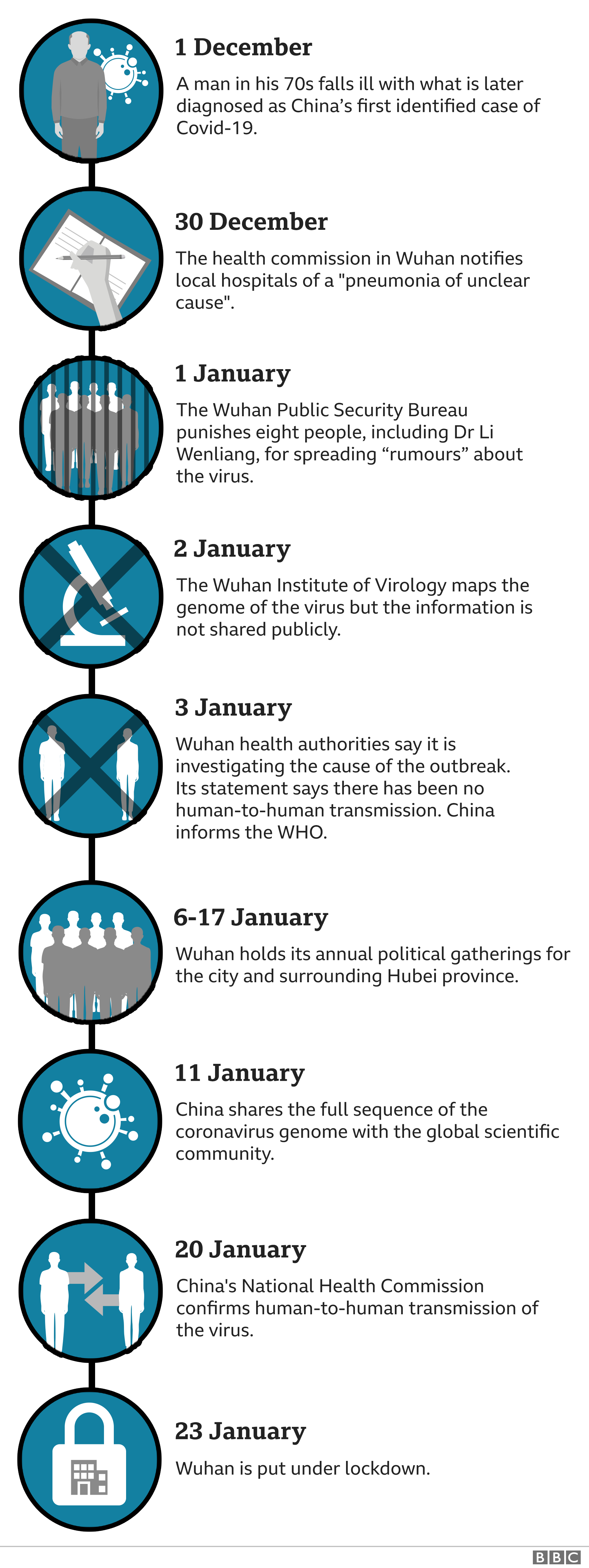 1 December

A man in his 70s falls ill with what is later diagnosed as China’s first identified case of Covid-19.

30 December

The health commission in Wuhan notifies local hospitals of a "pneumonia of unclear cause".

1 January

The Wuhan Public Security Bureau punishes eight people, including Dr Li Wenliang, for spreading “rumours” about the virus.

2 January

The Wuhan Institute of Virology maps the genome of the virus but the information is not shared publicly.

3 January

Wuhan health authorities say it is investigating the cause of the outbreak. Its statement says there has been no human-to-human transmission. China informs the WHO.

6-17 January

Wuhan holds its annual political gatherings for the city and surrounding Hubei province.

11 January

China shares the full sequence of the coronavirus genome with the global scientific community.

20 January

China's National Health Commission confirms human-to-human transmission of the virus.

23 January

Wuhan is put under lockdown.

BBC